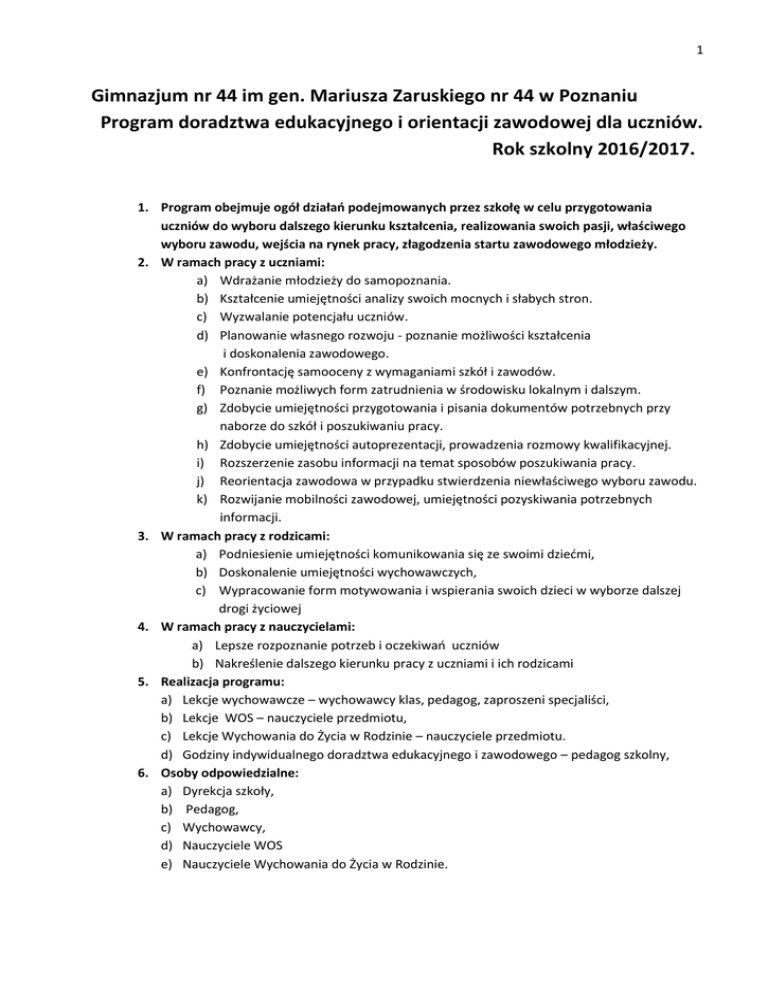 1

Gimnazjum nr 44 im gen. Mariusza Zaruskiego nr 44 w Poznaniu
Program doradztwa edukacyjnego i orientacji zawodowej dla uczniów.
Rok szkolny 2016/2017.

1. Program obejmuje ogół działań podejmowanych przez szkołę w celu przygotowania uczniów do wyboru dalszego kierunku kształcenia, realizowania swoich pasji, właściwego wyboru zawodu, wejścia na rynek pracy, złagodzenia startu zawodowego młodzieży.
2. W ramach pracy z uczniami:
a) Wdrażanie młodzieży do samopoznania.
b) Kształcenie umiejętności analizy swoich mocnych i słabych stron.
c) Wyzwalanie potencjału uczniów.
d) Planowanie własnego rozwoju - poznanie możliwości kształcenia i doskonalenia zawodowego.
e) Konfrontację samooceny z wymaganiami szkół i zawodów.
f) Poznanie możliwych form zatrudnienia w środowisku lokalnym i dalszym.
g) Zdobycie umiejętności przygotowania i pisania dokumentów potrzebnych przy naborze do szkół i poszukiwaniu pracy.
h) Zdobycie umiejętności autoprezentacji, prowadzenia rozmowy kwalifikacyjnej.
i) Rozszerzenie zasobu informacji na temat sposobów poszukiwania pracy.
j) Reorientacja zawodowa w przypadku stwierdzenia niewłaściwego wyboru zawodu.
k) Rozwijanie mobilności zawodowej, umiejętności pozyskiwania potrzebnych informacji.
3. W ramach pracy z rodzicami:
a) Podniesienie umiejętności komunikowania się ze swoimi dziećmi,
b) Doskonalenie umiejętności wychowawczych,
c) Wypracowanie form motywowania i wspierania swoich dzieci w wyborze dalszej drogi życiowej
4. W ramach pracy z nauczycielami:
a) Lepsze rozpoznanie potrzeb i oczekiwań uczniów
b) Nakreślenie dalszego kierunku pracy z uczniami i ich rodzicami
5. Realizacja programu:
a) Lekcje wychowawcze – wychowawcy klas, pedagog, zaproszeni specjaliści,
b) Lekcje WOS – nauczyciele przedmiotu,
c) Lekcje Wychowania do Życia w Rodzinie – nauczyciele przedmiotu.
d) Godziny indywidualnego doradztwa edukacyjnego i zawodowego – pedagog szkolny,
6. Osoby odpowiedzialne:
a) Dyrekcja szkoły,
b) Pedagog,
c) Wychowawcy,
d) Nauczyciele WOS
e) Nauczyciele Wychowania do Życia w Rodzinie.